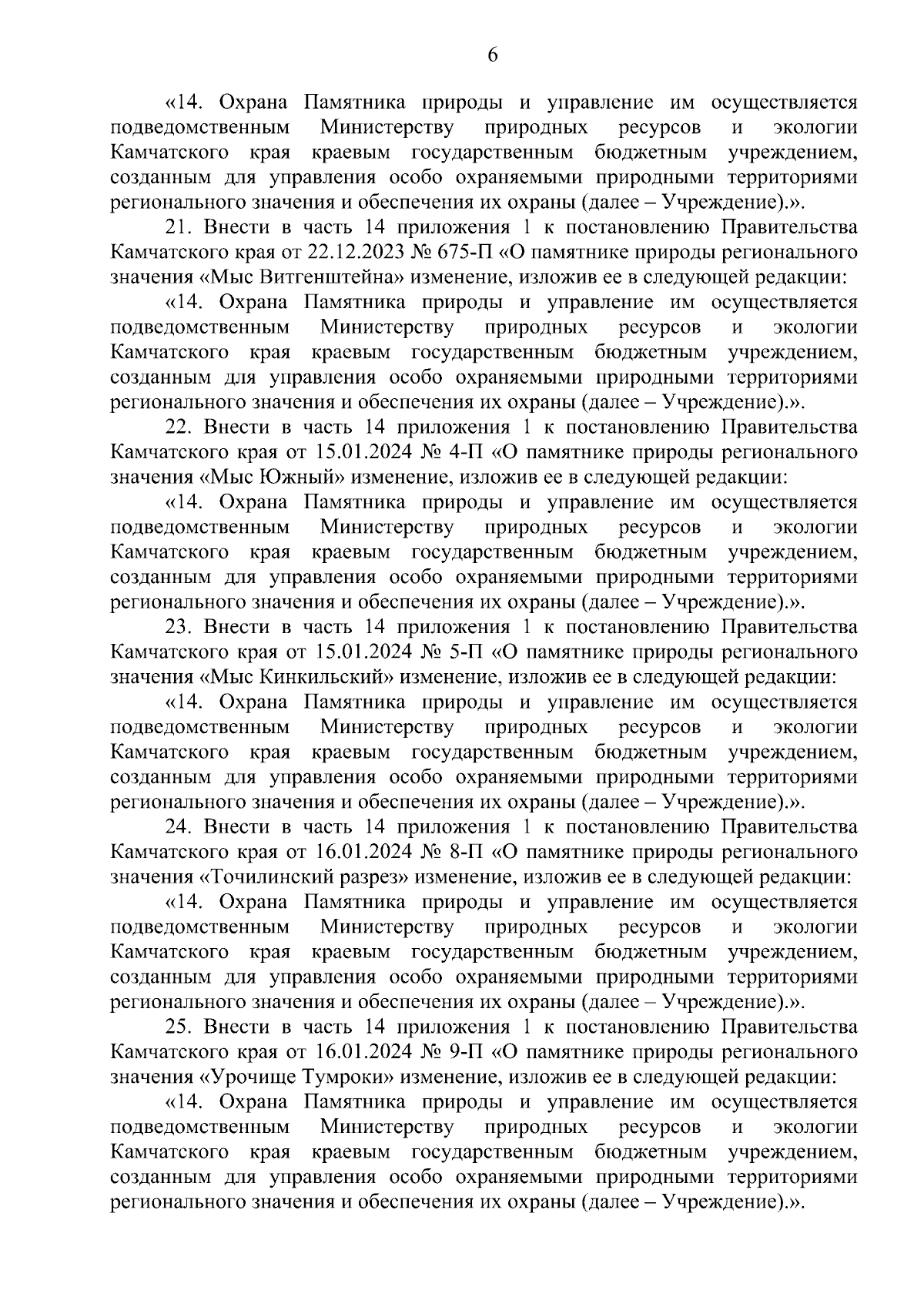 6

«14. Охрана Памятника природы и управление им осуществляется подведомственным Министерству природных ресурсов и экологии Камчатского края краевым государственным бюджетным учреждением, созданным для управления особо охраняемыми природными территориями регионального значения и обеспечения их охраны (далее – Учреждение).».

21. Внести в часть 14 приложения 1 к постановлению Правительства Камчатского края от 22.12.2023 № 675-П «О памятнике природы регионального значения «Мыс Витгенштейна» изменение, изложив ее в следующей редакции:

«14. Охрана Памятника природы и управление им осуществляется подведомственным Министерству природных ресурсов и экологии Камчатского края краевым государственным бюджетным учреждением, созданным для управления особо охраняемыми природными территориями регионального значения и обеспечения их охраны (далее – Учреждение).».

22. Внести в часть 14 приложения 1 к постановлению Правительства Камчатского края от 15.01.2024 № 4-П «О памятнике природы регионального значения «Мыс Южный» изменение, изложив ее в следующей редакции:

«14. Охрана Памятника природы и управление им осуществляется подведомственным Министерству природных ресурсов и экологии Камчатского края краевым государственным бюджетным учреждением, созданным для управления особо охраняемыми природными территориями регионального значения и обеспечения их охраны (далее – Учреждение).».

23. Внести в часть 14 приложения 1 к постановлению Правительства Камчатского края от 15.01.2024 № 5-П «О памятнике природы регионального значения «Мыс Кинкильский» изменение, изложив ее в следующей редакции:

«14. Охрана Памятника природы и управление им осуществляется подведомственным Министерству природных ресурсов и экологии Камчатского края краевым государственным бюджетным учреждением, созданным для управления особо охраняемыми природными территориями регионального значения и обеспечения их охраны (далее – Учреждение).».

24. Внести в часть 14 приложения 1 к постановлению Правительства Камчатского края от 16.01.2024 № 8-П «О памятнике природы регионального значения «Точилинский разрез» изменение, изложив ее в следующей редакции:

«14. Охрана Памятника природы и управление им осуществляется подведомственным Министерству природных ресурсов и экологии Камчатского края краевым государственным бюджетным учреждением, созданным для управления особо охраняемыми природными территориями регионального значения и обеспечения их охраны (далее – Учреждение).».

25. Внести в часть 14 приложения 1 к постановлению Правительства Камчатского края от 16.01.2024 № 9-П «О памятнике природы регионального значения «Урочище Тумроки» изменение, изложив ее в следующей редакции:

«14. Охрана Памятника природы и управление им осуществляется подведомственным Министерству природных ресурсов и экологии Камчатского края краевым государственным бюджетным учреждением, созданным для управления особо охраняемыми природными территориями регионального значения и обеспечения их охраны (далее – Учреждение).».